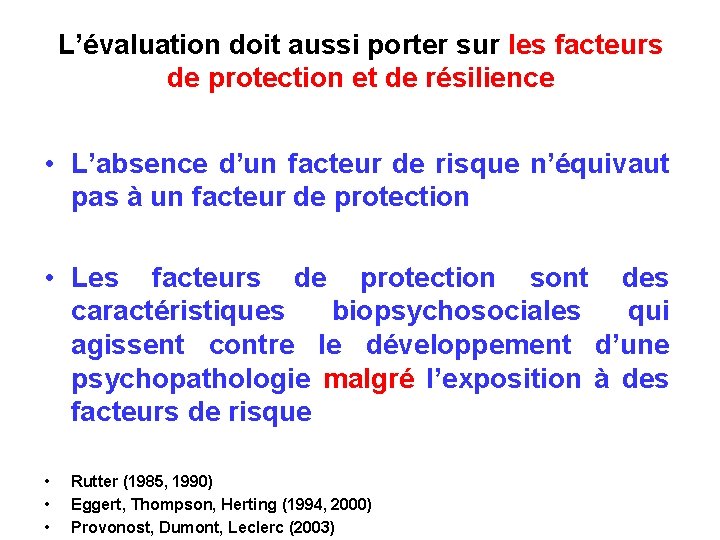 L’évaluation doit aussi porter sur les facteurs de protection et de résilience

• L’absence d’un facteur de risque n’équivaut pas à un facteur de protection

• Les facteurs de protection sont des caractéristiques biopsychosociales qui agissent contre le développement d’une psychopathologie malgré l’exposition à des facteurs de risque

• Rutter (1985, 1990)
• Eggert, Thompson, Herting (1994, 2000)
• Provonost, Dumont, Leclerc (2003)